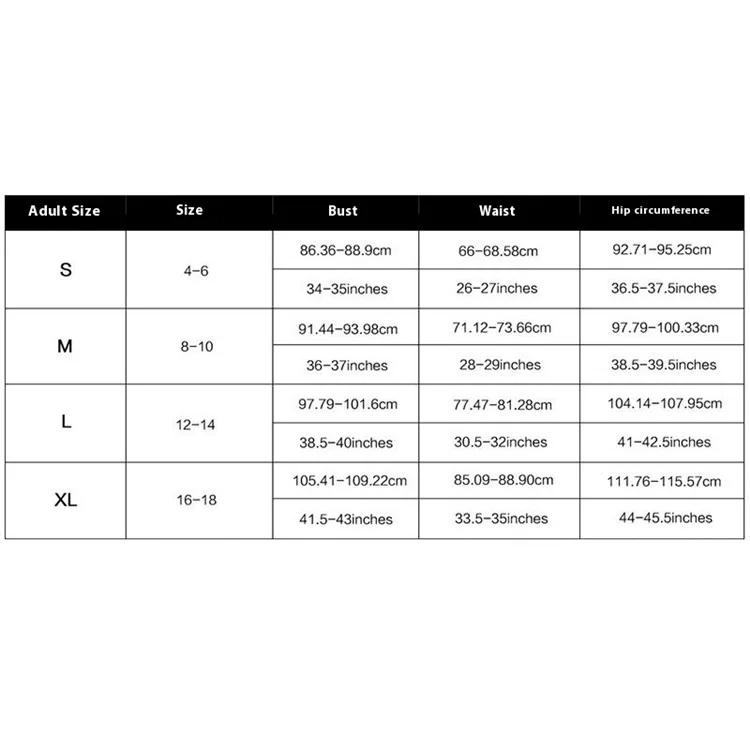 | Adult Size | Size | Bust | Waist | Hip circumference |
|---|---|---|---|---|
| S | 4-6 | 86.36-88.9cm | 66-68.58cm | 92.71-95.25cm |
| | | 34-35inches | 26-27inches | 36.5-37.5inches |
| M | 8-10 | 91.44-93.98cm | 71.12-73.66cm | 97.79-100.33cm |
| | | 36-37inches | 28-29inches | 38.5-39.5inches |
| L | 12-14 | 97.79-101.6cm | 77.47-81.28cm | 104.14-107.95cm |
| | | 38.5-40inches | 30.5-32inches | 41-42.5inches |
| XL | 16-18 | 105.41-109.22cm | 85.09-88.90cm | 111.76-115.57cm |
| | | 41.5-43inches | 33.5-35inches | 44-45.5inches |